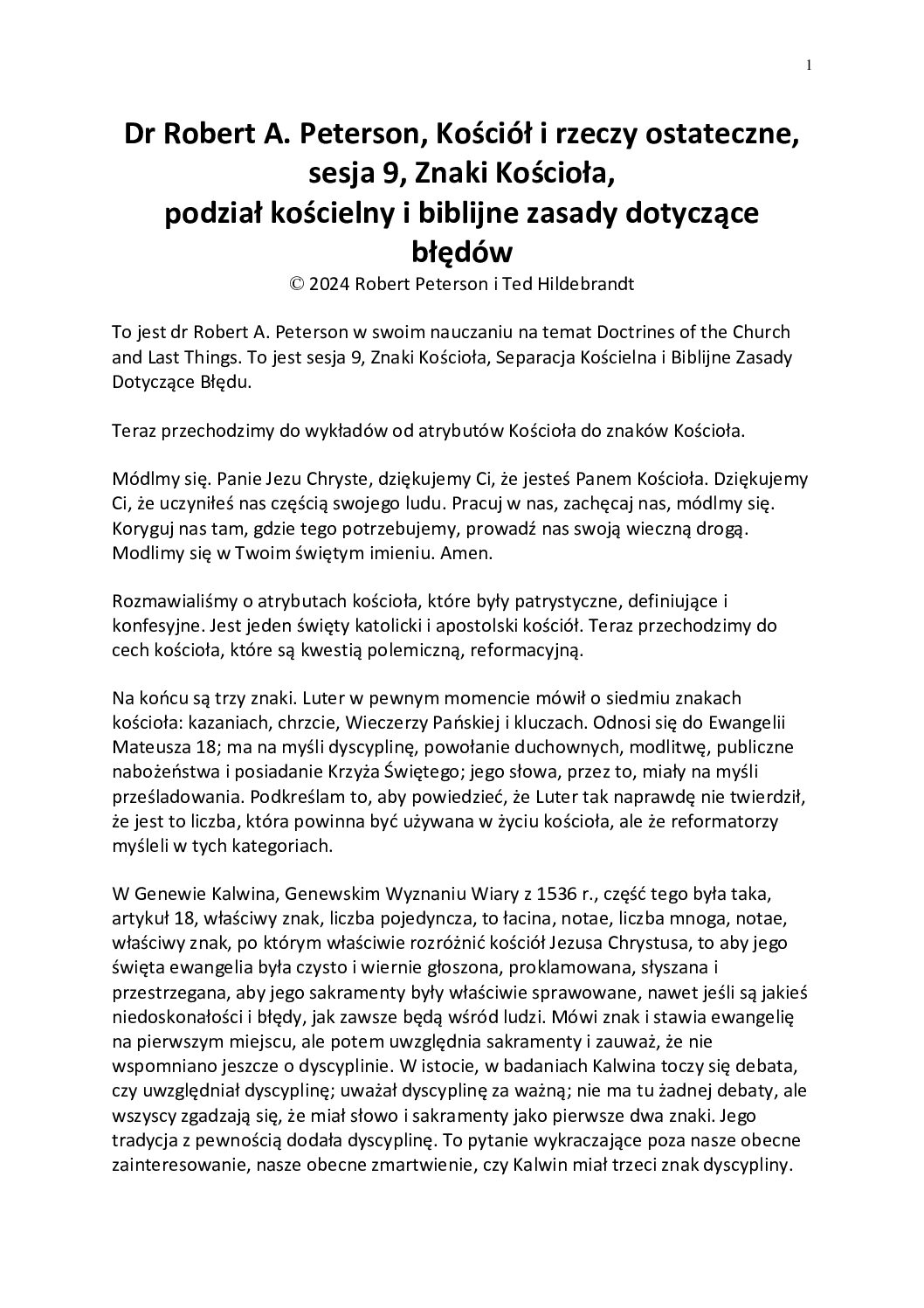 1

Dr Robert A. Peterson, Kościół i rzeczy ostateczne, sesja 9, Znaki Kościoła, podział kościelny i biblijne zasady dotyczące błędów

© 2024 Robert Peterson i Ted Hildebrandt

To jest dr Robert A. Peterson w swoim nauczaniu na temat Doctrines of the Church and Last Things. To jest sesja 9, Znaki Kościoła, Separacja Kościelna i Biblijne Zasady Dotyczące Błędu.

Teraz przechodzimy do wykładów od atrybutów Kościoła do znaków Kościoła.

Módlmy się. Panie Jezu Chryste, dziękujemy Ci, że jesteś Panem Kościoła. Dziękujemy Ci, że uczyniłeś nas częścią swojego ludu. Pracuj w nas, zachęcaj nas, módlmy się. Koryguj nas tam, gdzie tego potrzebujemy, prowadź nas swoją wieczną drogą. Modlimy się w Twoim świętym imieniu. Amen.

Rozmawialiśmy o atrybutach kościoła, które były patrystyczne, definiujące i konfesyjne. Jest jeden święty katolicki i apostolski kościół. Teraz przechodzimy do cech kościoła, które są kwestią polemiczną, reformacyjną.

Na końcu są trzy znaki. Luter w pewnym momencie mówił o siedmiu znakach kościoła: kazaniach, chrzcie, Wieczerzy Pańskiej i kluczach. Odnosi się do Ewangelii Mateusza 18; ma na myśli dyscyplinę, powołanie duchownych, modlitwę, publiczne nabożeństwa i posiadanie Krzyża Świętego; jego słowa, przez to, miały na myśli prześladowania. Podkreślam to, aby powiedzieć, że Luter tak naprawdę nie twierdził, że jest to liczba, która powinna być używana w życiu kościoła, ale że reformatorzy myśleli w tych kategoriach.

W Genewie Kalwina, Genewskim Wyznaniu Wiary z 1536 r., część tego była taka, artykuł 18, właściwy znak, liczba pojedyncza, to łacina, notae, liczba mnoga, notae, właściwy znak, po którym właściwie rozróżnić kościół Jezusa Chrystusa, to aby jego święta ewangelia była czysto i wiernie głoszona, proklamowana, słyszana i przestrzegana, aby jego sakramenty były właściwie sprawowane, nawet jeśli są jakieś niedoskonałości i błędy, jak zawsze będą wśród ludzi. Mówi znak i stawia ewangelię na pierwszym miejscu, ale potem uwzględnia sakramenty i zauważ, że nie wspomniano jeszcze o dyscyplinie. W istocie, w badaniach Kalwina toczy się debata, czy uwzględniał dyscyplinę; uważał dyscyplinę za ważną; nie ma tu żadnej debaty, ale wszyscy zgadzają się, że miał słowo i sakramenty jako pierwsze dwa znaki. Jego tradycja z pewnością dodała dyscyplinę. To pytanie wykraczające poza nasze obecne zainteresowanie, nasze obecne zmartwienie, czy Kalwin miał trzeci znak dyscypliny.